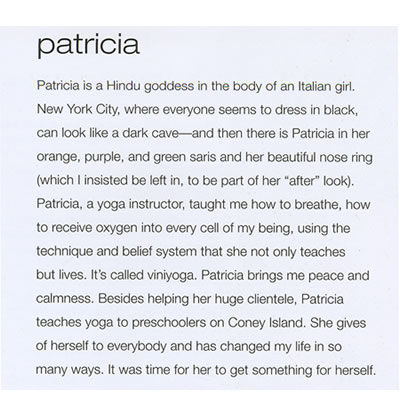 patricia

Patricia is a Hindu goddess in the body of an Italian girl. New York City, where everyone seems to dress in black, can look like a dark cave—and then there is Patricia in her orange, purple, and green saris and her beautiful nose ring (which I insisted be left in, to be part of her "after" look). Patricia, a yoga instructor, taught me how to breathe, how to receive oxygen into every cell of my being, using the technique and belief system that she not only teaches but lives. It's called viniyoga. Patricia brings me peace and calmness. Besides helping her huge clientele, Patricia teaches yoga to preschoolers on Coney Island. She gives of herself to everybody and has changed my life in so many ways. It was time for her to get something for herself.